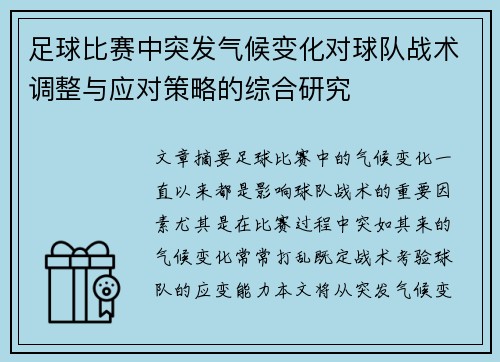 足球比赛中突发气候变化对球队战术调整与应对策略的综合研究

文章摘要足球比赛中的气候变化一直以来都是影响球队战术的重要因素尤其是在比赛过程中突如其来的气候变化常常打乱既定战术考验球队的应变能力本文将从突发气候变